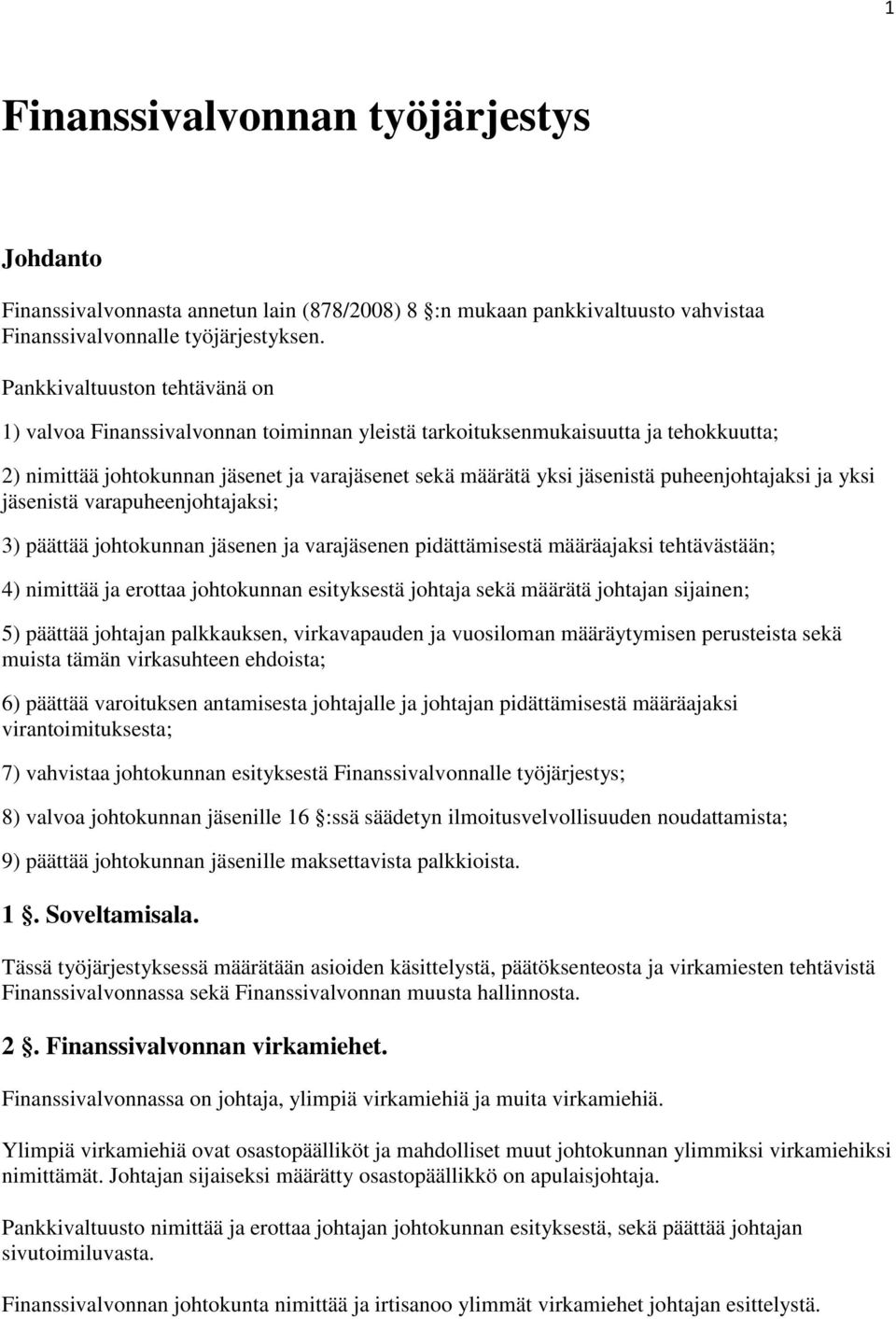 1

Finanssivalvonnan työjärjestys

Johdanto

Finanssivalvonnasta annetun lain (878/2008) 8 :n mukaan pankkivaltuusto vahvistaa Finanssivalvonnalle työjärjestyksen.

Pankkivaltuuston tehtävänä on

1) valvoa Finanssivalvonnan toiminnan yleistä tarkoituksenmukaisuutta ja tehokkuutta;

2) nimittää johtokunnan jäsenet ja varajäsenet sekä määrätä yksi jäsenistä puheenjohtajaksi ja yksi jäsenistä varapuheenjohtajaksi;

3) päättää johtokunnan jäsenen ja varajäsenen pidättämisestä määräajaksi tehtävästään;

4) nimittää ja erottaa johtokunnan esityksestä johtaja sekä määrätä johtajan sijainen;

5) päättää johtajan palkkauksen, virkavapauden ja vuosiloman määräytymisen perusteista sekä muista tämän virkasuhteen ehdoista;

6) päättää varoituksen antamisesta johtajalle ja johtajan pidättämisestä määräajaksi virantoimituksesta;

7) vahvistaa johtokunnan esityksestä Finanssivalvonnalle työjärjestys;

8) valvoa johtokunnan jäsenille 16 :ssä säädetyn ilmoitusvelvollisuuden noudattamista;

9) päättää johtokunnan jäsenille maksettavista palkkioista.

1 . Soveltamisala.

Tässä työjärjestyksessä määrätään asioiden käsittelystä, päätöksenteosta ja virkamiesten tehtävistä Finanssivalvonnassa sekä Finanssivalvonnan muusta hallinnosta.

2 . Finanssivalvonnan virkamiehet.

Finanssivalvonnassa on johtaja, ylimpiä virkamiehiä ja muita virkamiehiä.

Ylimpiä virkamiehiä ovat osastopäälliköt ja mahdolliset muut johtokunnan ylimmiksi virkamiehiksi nimittämät. Johtajan sijaiseksi määrätty osastopäällikkö on apulaisjohtaja.

Pankkivaltuusto nimittää ja erottaa johtajan johtokunnan esityksestä, sekä päättää johtajan sivutoimiluvasta.

Finanssivalvonnan johtokunta nimittää ja irtisanoo ylimmät virkamiehet johtajan esittelystä.